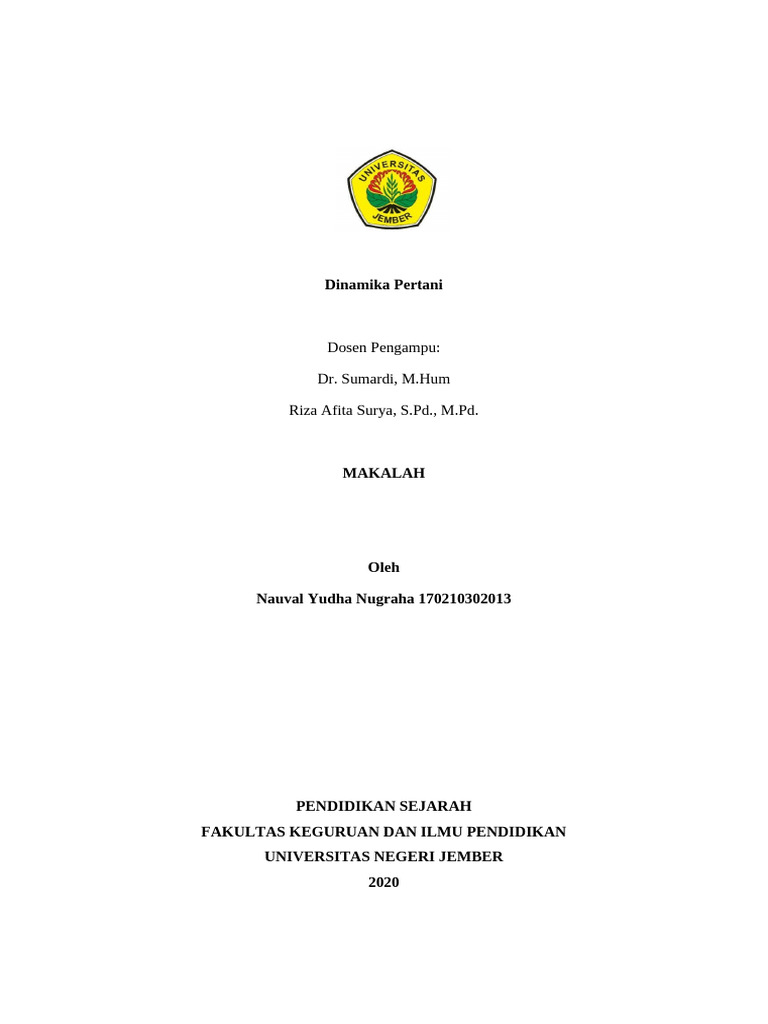 UNIVERSITAS JEMBER

Dinamika Pertani

Dosen Pengampu:

Dr. Sumardi, M.Hum

Riza Afita Surya, S.Pd., M.Pd.

MAKALAH

Oleh

Nauval Yudha Nugraha 170210302013

PENDIDIKAN SEJARAH
FAKULTAS KEGURUAN DAN ILMU PENDIDIKAN
UNIVERSITAS NEGERI JEMBER
2020